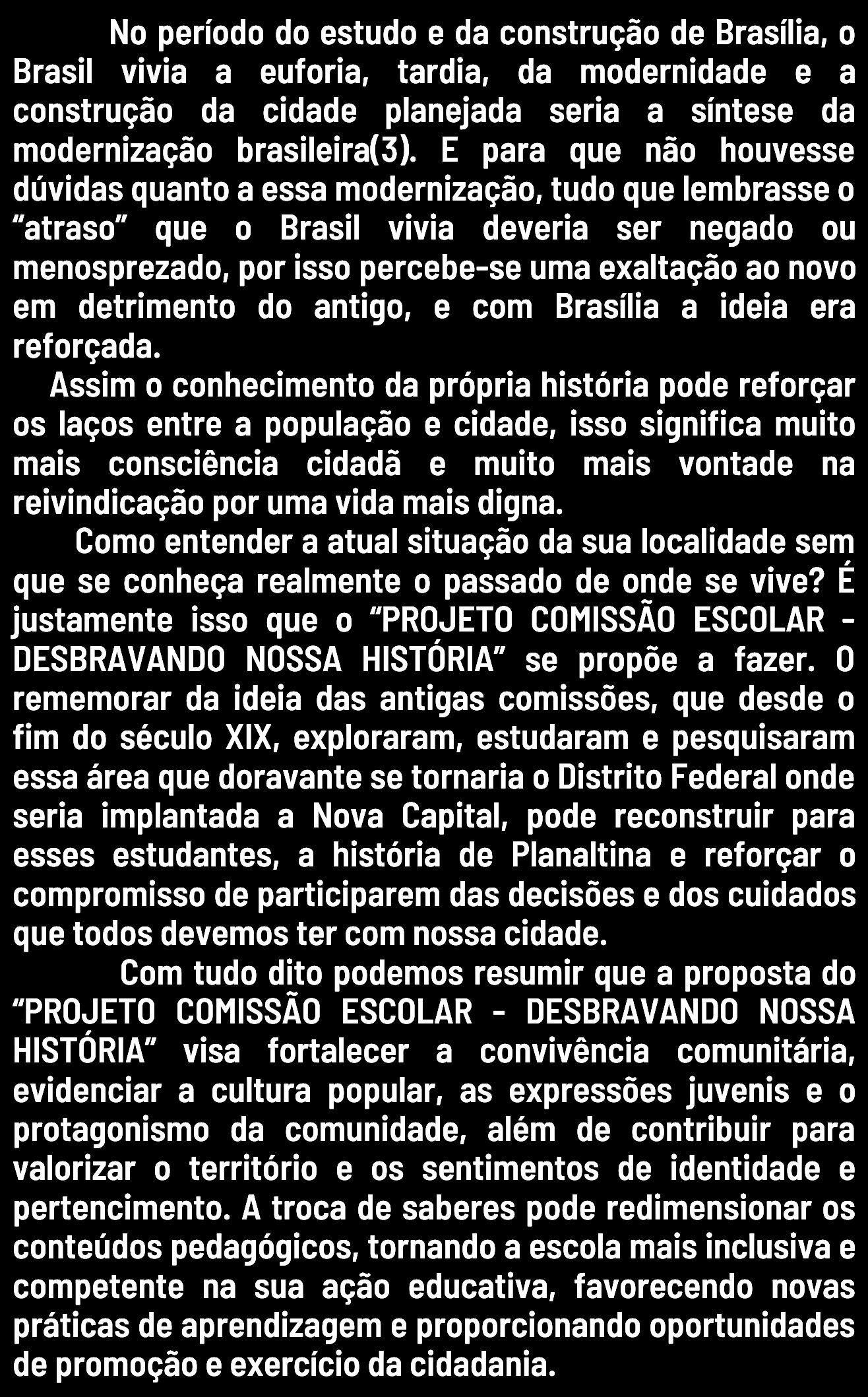 No período do estudo e da construção de Brasília, o Brasil vivia a euforia, tardia, da modernidade e a construção da cidade planejada seria a síntese da modernização brasileira(3). E para que não houvesse dúvidas quanto a essa modernização, tudo que lembrasse o "atraso" que o Brasil vivia deveria ser negado ou menosprezado, por isso percebe-se uma exaltação ao novo em detrimento do antigo, e com Brasília a ideia era reforçada.

Assim o conhecimento da própria história pode reforçar os laços entre a população e cidade, isso significa muito mais consciência cidadã e muito mais vontade na reivindicação por uma vida mais digna.

Como entender a atual situação da sua localidade sem que se conheça realmente o passado de onde se vive? É justamente isso que o "PROJETO COMISSÃO ESCOLAR - DESBRAVANDO NOSSA HISTÓRIA" se propõe a fazer. O rememorar da ideia das antigas comissões, que desde o fim do século XIX, exploraram, estudaram e pesquisaram essa área que doravante se tornaria o Distrito Federal onde seria implantada a Nova Capital, pode reconstruir para esses estudantes, a história de Planaltina e reforçar o compromisso de participarem das decisões e dos cuidados que todos devemos ter com nossa cidade.

Com tudo dito podemos resumir que a proposta do "PROJETO COMISSÃO ESCOLAR - DESBRAVANDO NOSSA HISTÓRIA" visa fortalecer a convivência comunitária, evidenciar a cultura popular, as expressões juvenis e o protagonismo da comunidade, além de contribuir para valorizar o território e os sentimentos de identidade e pertencimento. A troca de saberes pode redimensionar os conteúdos pedagógicos, tornando a escola mais inclusiva e competente na sua ação educativa, favorecendo novas práticas de aprendizagem e proporcionando oportunidades de promoção e exercício da cidadania.